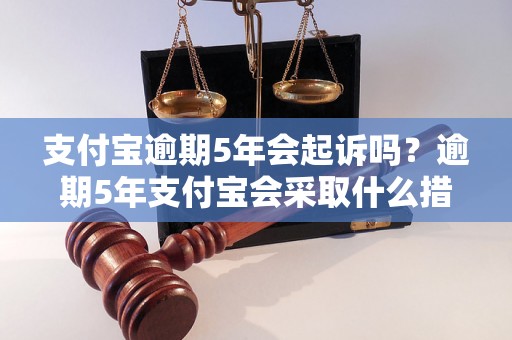 支付宝逾期5年会起诉吗？逾期5年支付宝会采取什么措